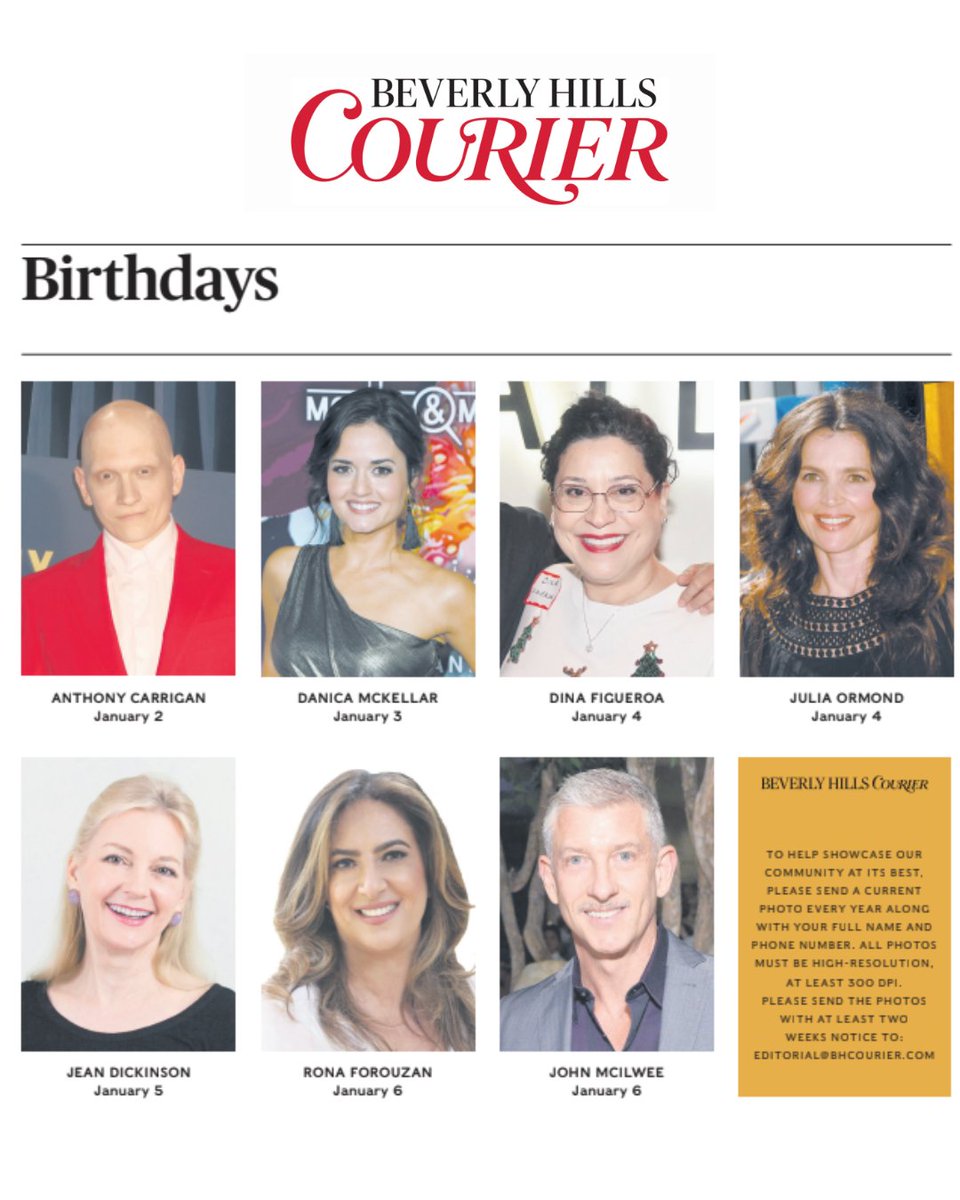 BEVERLY HILLS
COURIER

Birthdays

ANTHONY CARRIGAN
January 2

DANICA MCKELLAR
January 3

DINA FIGUEROA
January 4

JULIA ORMOND
January 4

JEAN DICKINSON
January 5

RONA FOROUZAN
January 6

JOHN MCILWEE
January 6

BEVERLY HILLS COURIER

TO HELP SHOWCASE OUR COMMUNITY AT ITS BEST, PLEASE SEND A CURRENT PHOTO EVERY YEAR ALONG WITH YOUR FULL NAME AND PHONE NUMBER. ALL PHOTOS MUST BE HIGH-RESOLUTION, AT LEAST 300 DPI. PLEASE SEND THE PHOTOS WITH AT LEAST TWO WEEKS NOTICE TO: EDITORIAL@BHCOURIER.COM